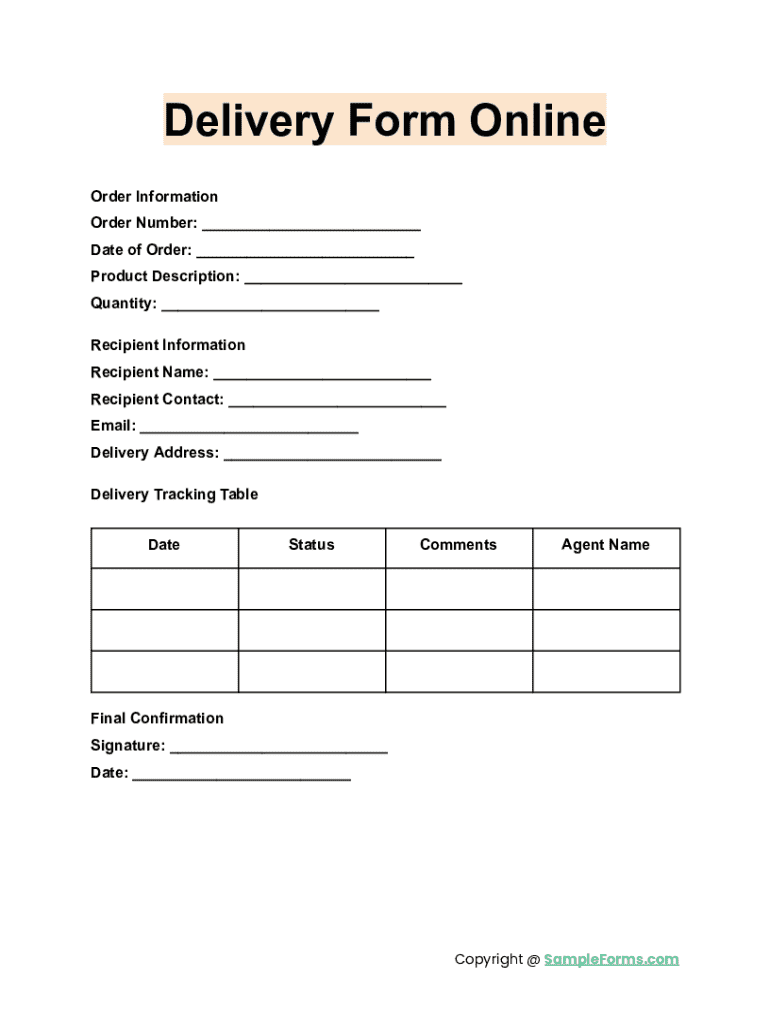 Delivery Form Online

Order Information
Order Number: ____
Date of Order: ____
Product Description: ____
Quantity: ____

Recipient Information
Recipient Name: ____
Recipient Contact: ____
Email: ____
Delivery Address: ____

Delivery Tracking Table

| Date | Status | Comments | Agent Name |
|---|---|---|---|
| | | | |
| | | | |
| | | | |

Final Confirmation
Signature: ____
Date: ____

Copyright @ SampleForms.com